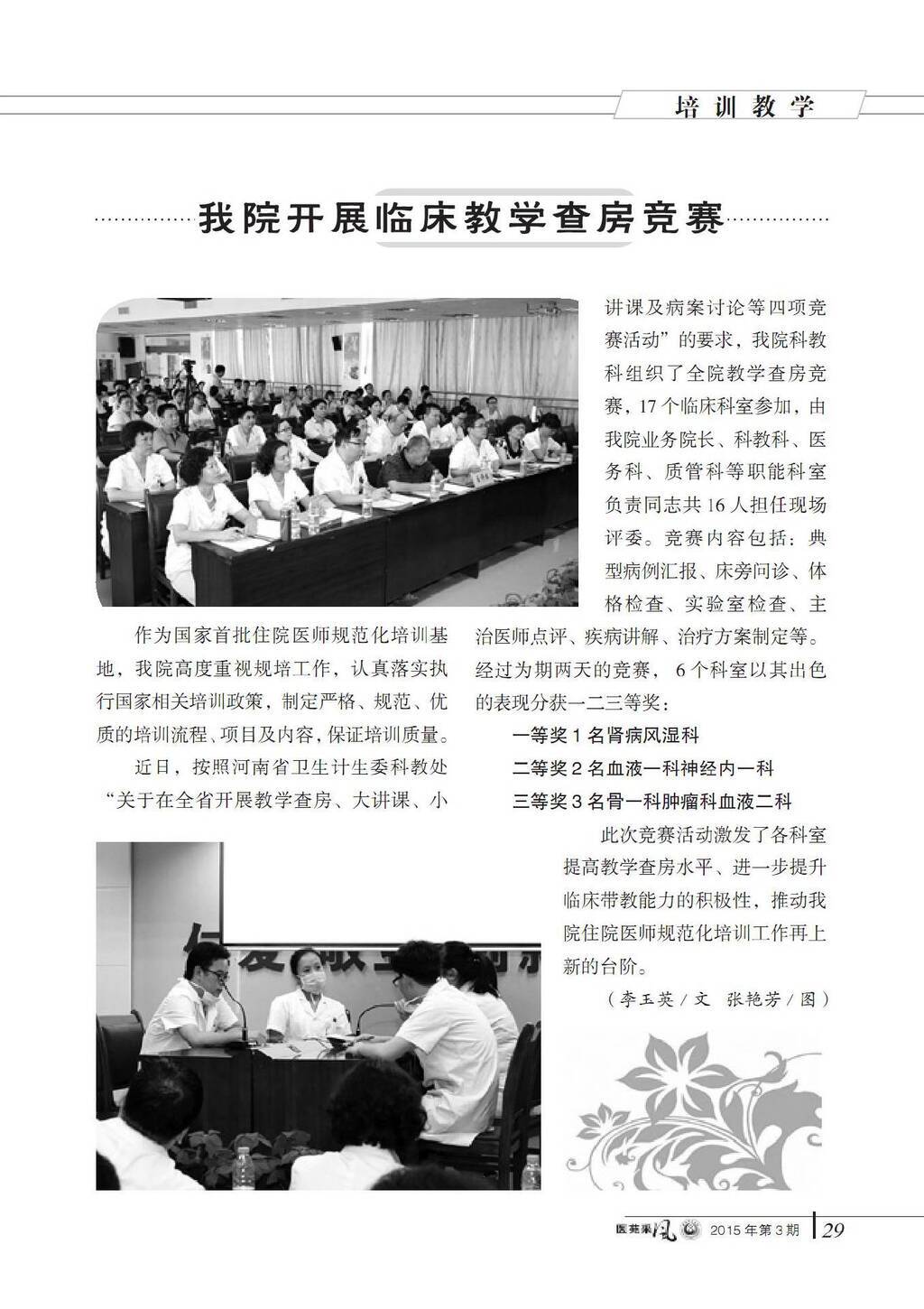 培训教学

我院开展临床教学查房竞赛

作为国家首批住院医师规范化培训基地，我院高度重视规培工作，认真落实执行国家相关培训政策，制定严格、规范、优质的培训流程、项目及内容，保证培训质量。

近日，按照河南省卫生计生委科教处“关于在全省开展教学查房、大讲课、小讲课及病案讨论等四项竞赛活动”的要求，我院科教科组织了全院教学查房竞赛，17个临床科室参加，由我院业务院长、科教科、医务科、质管科等职能科室负责同志共16人担任现场评委。竞赛内容包括：典型病例汇报、床旁问诊、体格检查、实验室检查、主治医师点评、疾病讲解、治疗方案制定等。经过为期两天的竞赛，6个科室以其出色的表现分获一二三等奖：

一等奖1名肾病风湿科

二等奖2名血液一科神经内一科

三等奖3名骨一科肿瘤科血液二科

此次竞赛活动激发了各科室提高教学查房水平、进一步提升临床带教能力的积极性，推动我院住院医师规范化培训工作再上新的台阶。

（李玉英／文 张艳芳／图）

医苑采风 2015年第3期 29